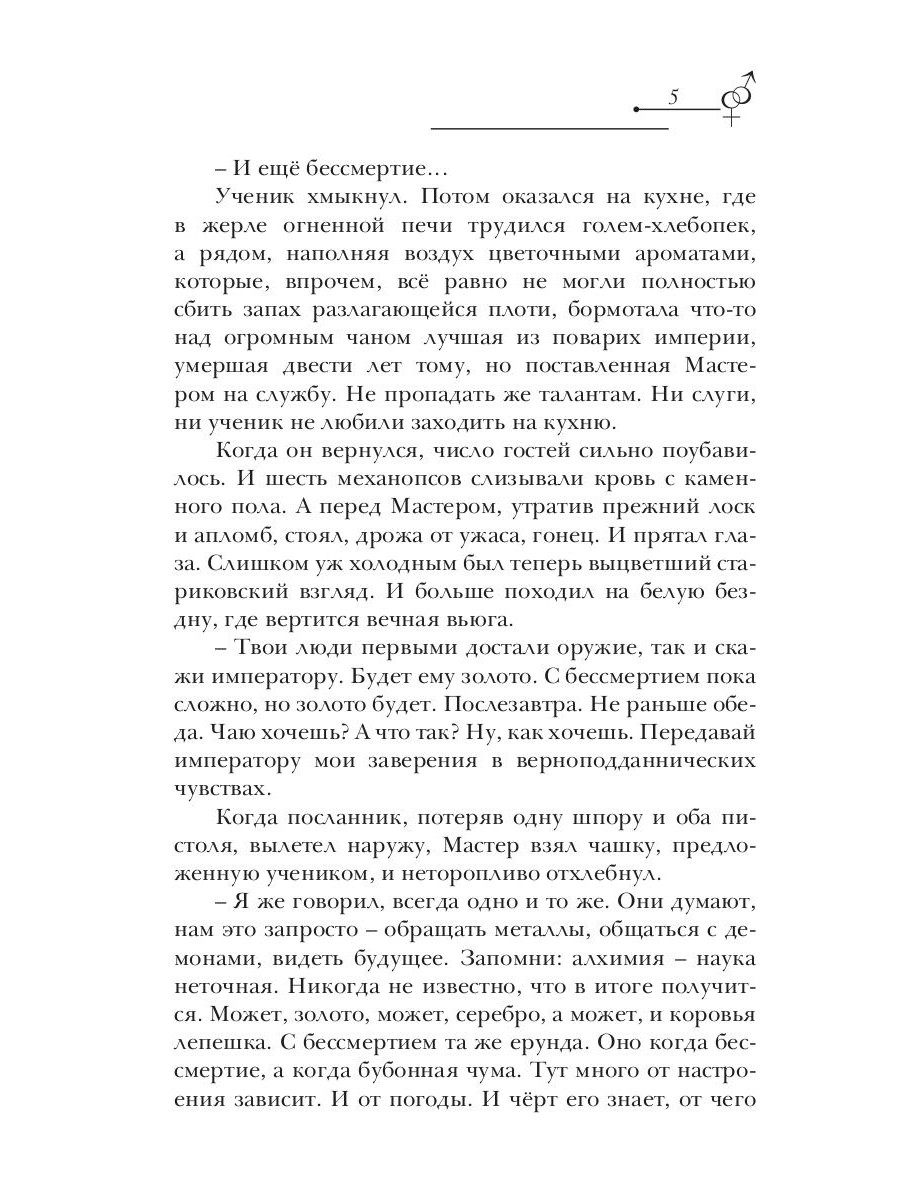 5

– И ещё бессмертие…

Ученик хмыкнул. Потом оказался на кухне, где в жерле огненной печи трудился голем-хлебопек, а рядом, наполняя воздух цветочными ароматами, которые, впрочем, всё равно не могли полностью сбить запах разлагающейся плоти, бормотала что-то над огромным чаном лучшая из поварих империи, умершая двести лет тому, но поставленная Мастером на службу. Не пропадать же талантам. Ни слуги, ни ученик не любили заходить на кухню.

Когда он вернулся, число гостей сильно поубавилось. И шесть механопсов слизывали кровь с каменного пола. А перед Мастером, утратив прежний лоск и апломб, стоял, дрожа от ужаса, гонец. И прятал глаза. Слишком уж холодным был теперь выцветший стариковский взгляд. И больше походил на белую бездну, где вертится вечная вьюга.

– Твои люди первыми достали оружие, так и скажи императору. Будет ему золото. С бессмертием пока сложно, но золото будет. Послезавтра. Не раньше обеда. Чаю хочешь? А что так? Ну, как хочешь. Передавай императору мои заверения в верноподданнических чувствах.

Когда посланник, потеряв одну шпору и оба пистоля, вылетел наружу, Мастер взял чашку, предложенную учеником, и неторопливо отхлебнул.

– Я же говорил, всегда одно и то же. Они думают, нам это запросто – обращать металлы, общаться с демонами, видеть будущее. Запомни: алхимия – наука неточная. Никогда не известно, что в итоге получится. Может, золото, может, серебро, а может, и коровья лепешка. С бессмертием та же ерунда. Оно когда бессмертие, а когда бубонная чума. Тут много от настроения зависит. И от погоды. И чёрт его знает, от чего